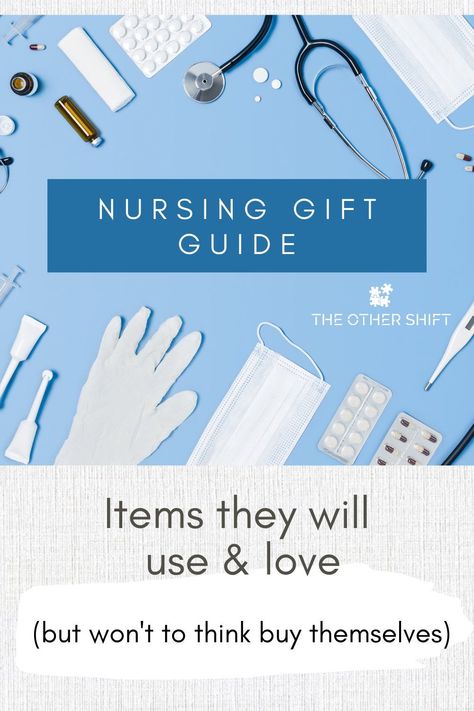 NURSING GIFT GUIDE

THE OTHER SHIFT

Items they will use & love

(but won't to think buy themselves)